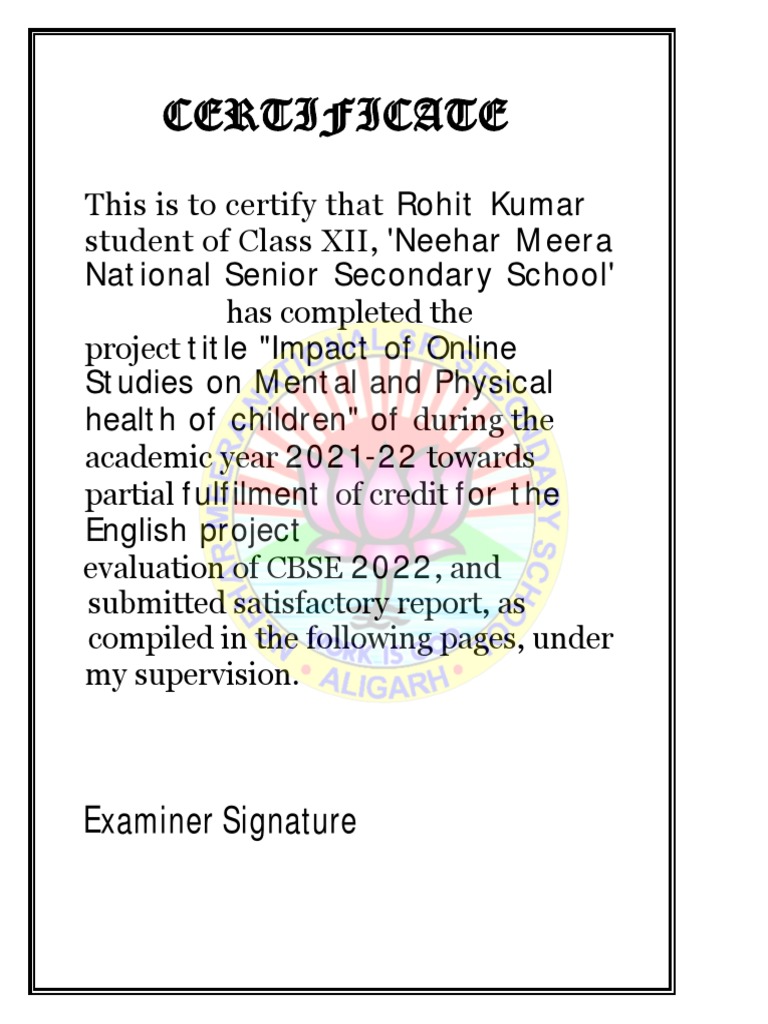 CERTIFICATE

This is to certify that Rohit Kumar student of Class XII, 'Neehar Meera National Senior Secondary School' has completed the project title "Impact of Online Studies on Mental and Physical health of children" of during the academic year 2021-22 towards partial fulfilment of credit for the English project evaluation of CBSE 2022, and submitted satisfactory report, as compiled in the following pages, under my supervision.

ALIGARH

Examiner Signature